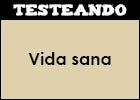 TESTEANDO

Vida sana